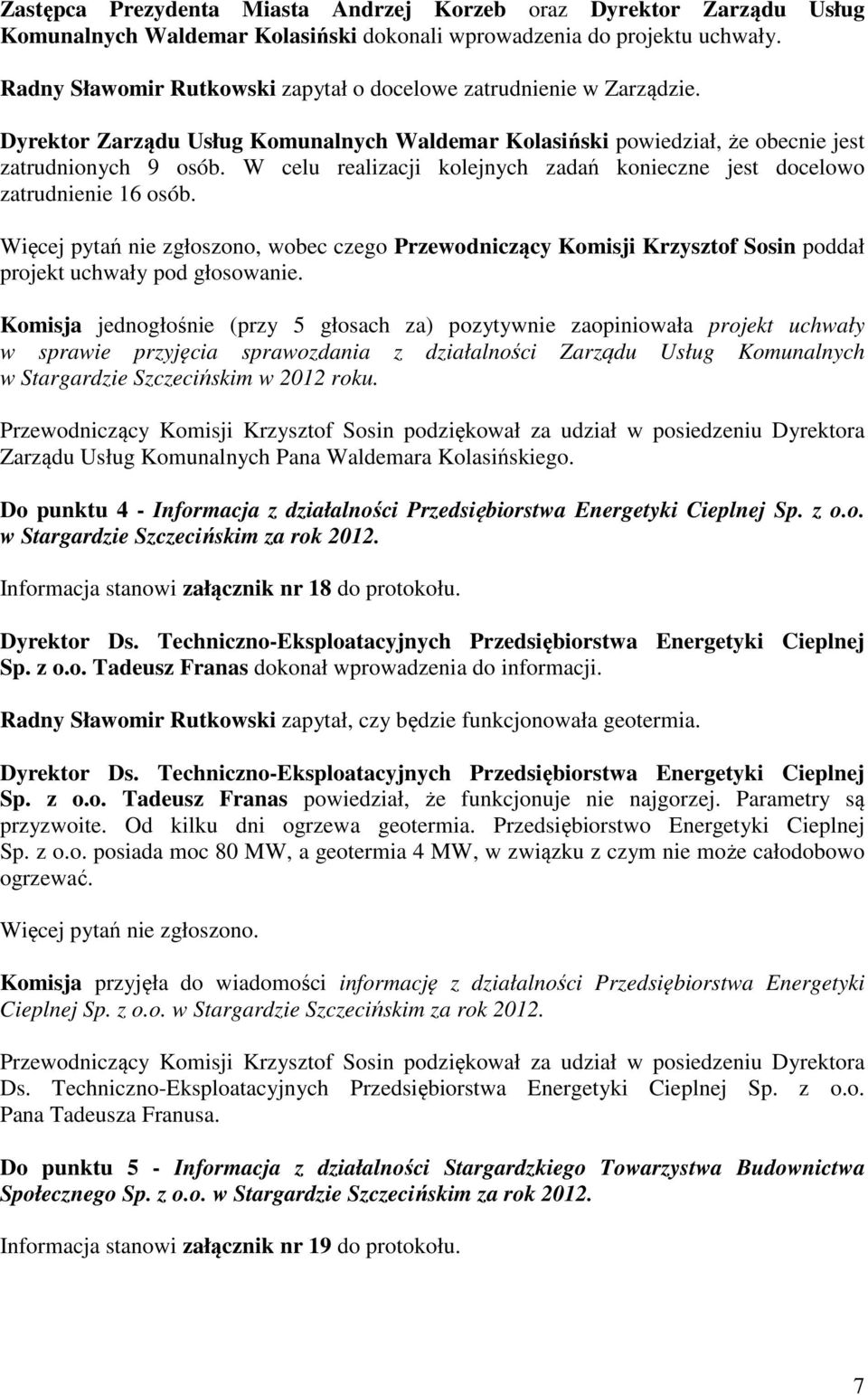 Zastępca Prezydenta Miasta Andrzej Korzeb oraz Dyrektor Zarządu Usług Komunalnych Waldemar Kolasiński dokonali wprowadzenia do projektu uchwały.

Radny Sławomir Rutkowski zapytał o docelowe zatrudnienie w Zarządzie.

Dyrektor Zarządu Usług Komunalnych Waldemar Kolasiński powiedział, że obecnie jest zatrudnionych 9 osób. W celu realizacji kolejnych zadań konieczne jest docelowo zatrudnienie 16 osób.

Więcej pytań nie zgłoszono, wobec czego Przewodniczący Komisji Krzysztof Sosin poddał projekt uchwały pod głosowanie.

Komisja jednogłośnie (przy 5 głosach za) pozytywnie zaopiniowała projekt uchwały w sprawie przyjęcia sprawozdania z działalności Zarządu Usług Komunalnych w Stargardzie Szczecińskim w 2012 roku.

Przewodniczący Komisji Krzysztof Sosin podziękował za udział w posiedzeniu Dyrektora Zarządu Usług Komunalnych Pana Waldemara Kolasińskiego.

Do punktu 4 - Informacja z działalności Przedsiębiorstwa Energetyki Cieplnej Sp. z o.o. w Stargardzie Szczecińskim za rok 2012.

Informacja stanowi załącznik nr 18 do protokołu.

Dyrektor Ds. Techniczno-Eksploatacyjnych Przedsiębiorstwa Energetyki Cieplnej Sp. z o.o. Tadeusz Franas dokonał wprowadzenia do informacji.

Radny Sławomir Rutkowski zapytał, czy będzie funkcjonowała geotermia.

Dyrektor Ds. Techniczno-Eksploatacyjnych Przedsiębiorstwa Energetyki Cieplnej Sp. z o.o. Tadeusz Franas powiedział, że funkcjonuje nie najgorzej. Parametry są przyzwoite. Od kilku dni ogrzewa geotermia. Przedsiębiorstwo Energetyki Cieplnej Sp. z o.o. posiada moc 80 MW, a geotermia 4 MW, w związku z czym nie może całodobowo ogrzewać.

Więcej pytań nie zgłoszono.

Komisja przyjęła do wiadomości informację z działalności Przedsiębiorstwa Energetyki Cieplnej Sp. z o.o. w Stargardzie Szczecińskim za rok 2012.

Przewodniczący Komisji Krzysztof Sosin podziękował za udział w posiedzeniu Dyrektora Ds. Techniczno-Eksploatacyjnych Przedsiębiorstwa Energetyki Cieplnej Sp. z o.o. Pana Tadeusza Franusa.

Do punktu 5 - Informacja z działalności Stargardzkiego Towarzystwa Budownictwa Społecznego Sp. z o.o. w Stargardzie Szczecińskim za rok 2012.

Informacja stanowi załącznik nr 19 do protokołu.

7